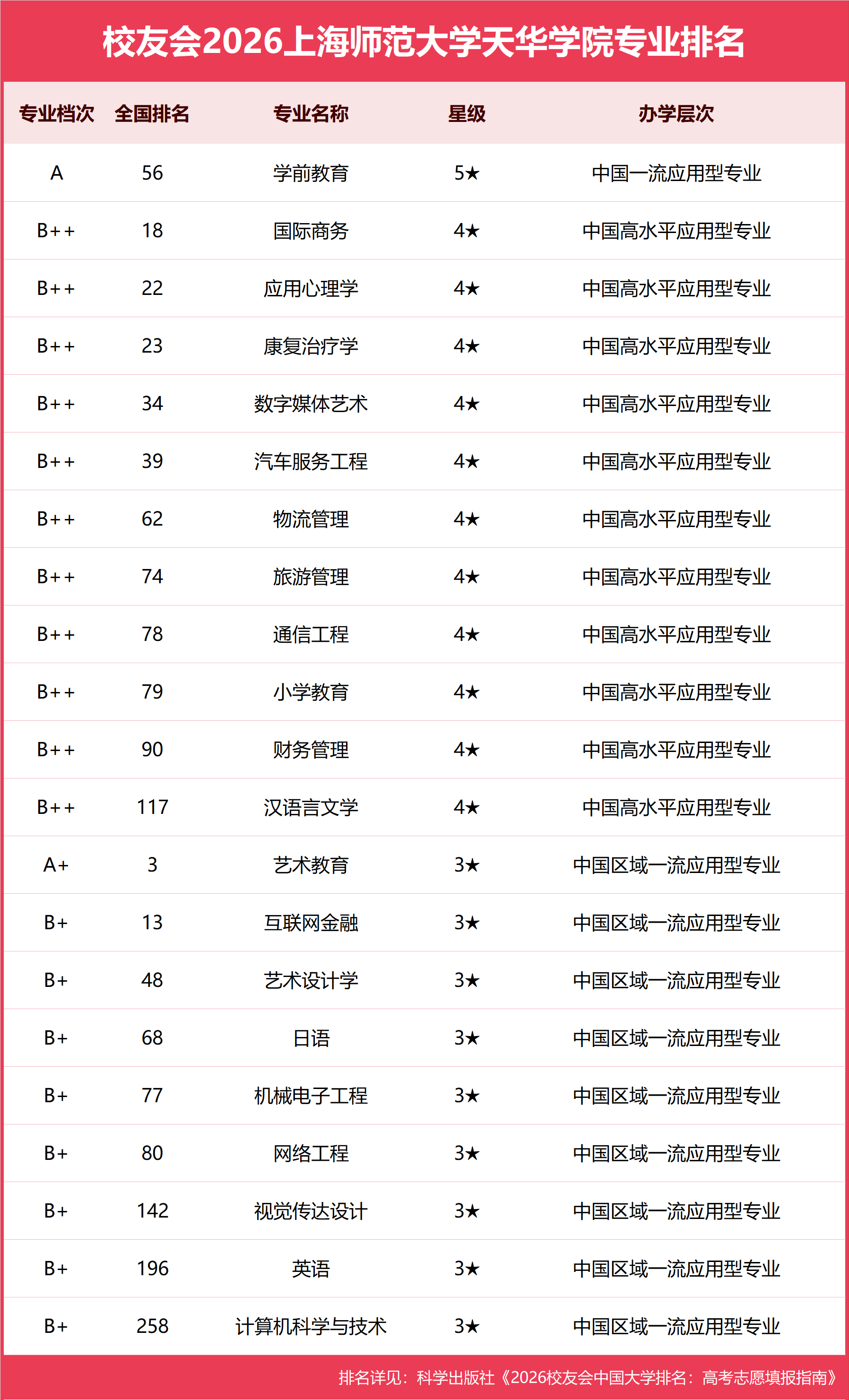 校友会2026上海师范大学天华学院专业排名

| 专业档次 | 全国排名 | 专业名称 | 星级 | 办学层次 |
|---|---|---|---|---|
| A | 56 | 学前教育 | 5★ | 中国一流应用型专业 |
| B++ | 18 | 国际商务 | 4★ | 中国高水平应用型专业 |
| B++ | 22 | 应用心理学 | 4★ | 中国高水平应用型专业 |
| B++ | 23 | 康复治疗学 | 4★ | 中国高水平应用型专业 |
| B++ | 34 | 数字媒体艺术 | 4★ | 中国高水平应用型专业 |
| B++ | 39 | 汽车服务工程 | 4★ | 中国高水平应用型专业 |
| B++ | 62 | 物流管理 | 4★ | 中国高水平应用型专业 |
| B++ | 74 | 旅游管理 | 4★ | 中国高水平应用型专业 |
| B++ | 78 | 通信工程 | 4★ | 中国高水平应用型专业 |
| B++ | 79 | 小学教育 | 4★ | 中国高水平应用型专业 |
| B++ | 90 | 财务管理 | 4★ | 中国高水平应用型专业 |
| B++ | 117 | 汉语言文学 | 4★ | 中国高水平应用型专业 |
| A+ | 3 | 艺术教育 | 3★ | 中国区域一流应用型专业 |
| B+ | 13 | 互联网金融 | 3★ | 中国区域一流应用型专业 |
| B+ | 48 | 艺术设计学 | 3★ | 中国区域一流应用型专业 |
| B+ | 68 | 日语 | 3★ | 中国区域一流应用型专业 |
| B+ | 77 | 机械电子工程 | 3★ | 中国区域一流应用型专业 |
| B+ | 80 | 网络工程 | 3★ | 中国区域一流应用型专业 |
| B+ | 142 | 视觉传达设计 | 3★ | 中国区域一流应用型专业 |
| B+ | 196 | 英语 | 3★ | 中国区域一流应用型专业 |
| B+ | 258 | 计算机科学与技术 | 3★ | 中国区域一流应用型专业 |

排名详见：科学出版社《2026校友会中国大学排名：高考志愿填报指南》